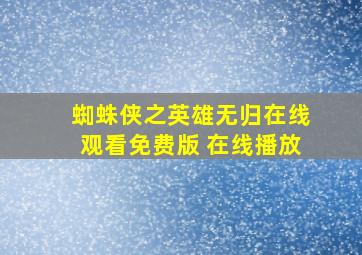 蜘蛛侠之英雄无归在线观看免费版 在线播放